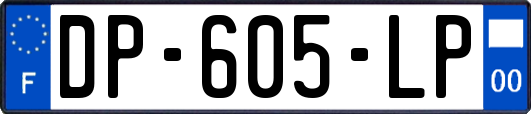 F

DP-605-LP

00